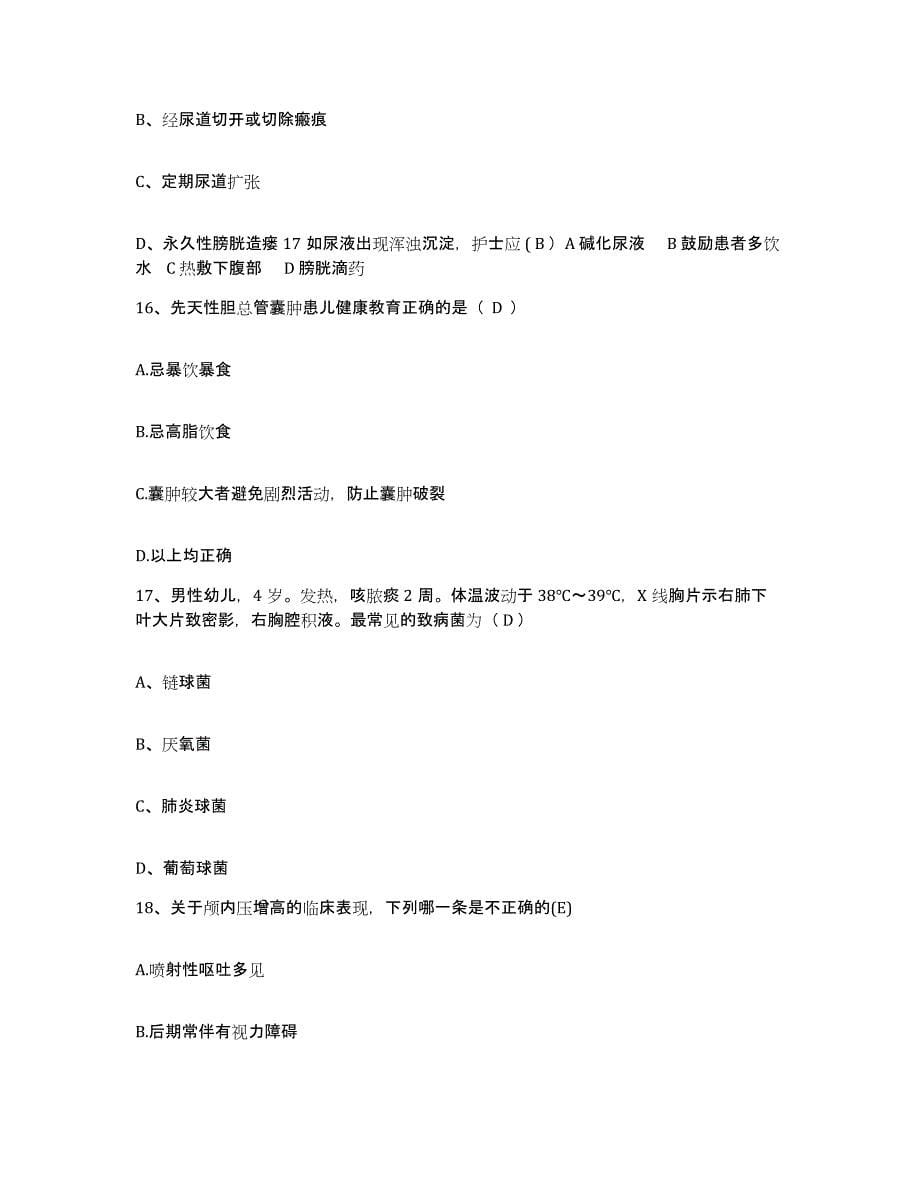 B、经尿道切开或切除瘢痕

C、定期尿道扩张

D、永久性膀胱造瘘 17 如尿液出现浑浊沉淀，护士应 ( B ) A 碱化尿液　B 鼓励患者多饮水　C 热敷下腹部　D 膀胱滴药

16、先天性胆总管囊肿患儿健康教育正确的是（ D ）

A.忌暴饮暴食

B.忌高脂饮食

C.囊肿较大者避免剧烈活动，防止囊肿破裂

D.以上均正确

17、男性幼儿，4 岁。发热，咳脓痰 2 周。体温波动于 38℃～39℃，X 线胸片示右肺下叶大片致密影，右胸腔积液。最常见的致病菌为（ D ）

A、链球菌

B、厌氧菌

C、肺炎球菌

D、葡萄球菌

18、关于颅内压增高的临床表现，下列哪一条是不正确的(E)

A.喷射性呕吐多见

B.后期常伴有视力障碍